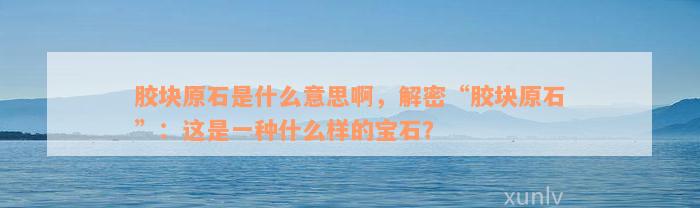 胶块原石是什么意思啊，解密“胶块原石”：这是一种什么样的宝石？

xunlv